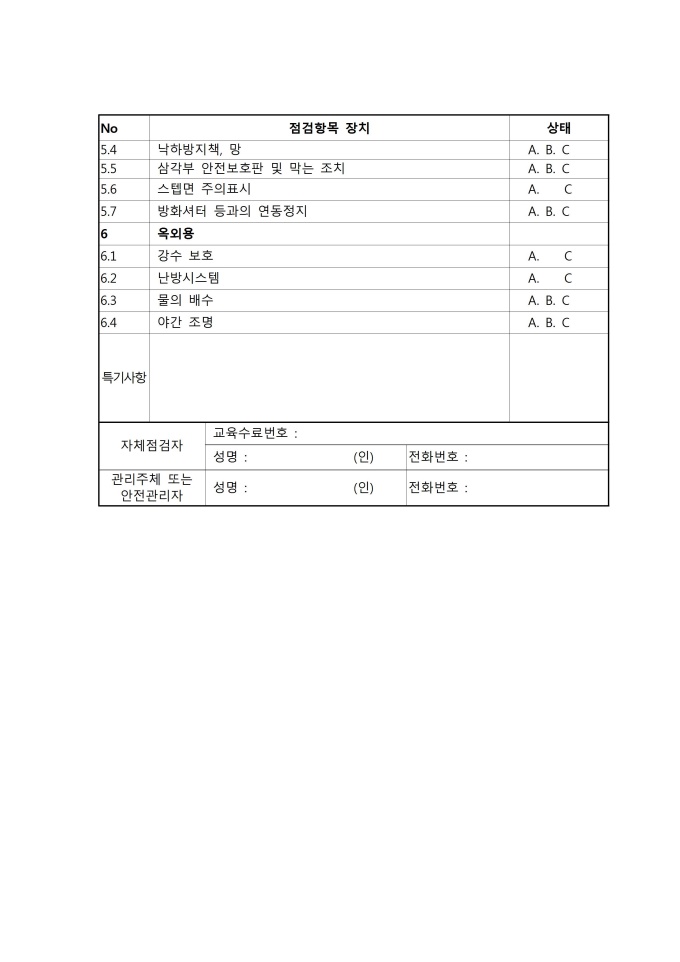 | No | 점검항목 장치 | 상태 |
|---|---|---|
| 5.4 | 낙하방지책, 망 | A. B. C |
| 5.5 | 삼각부 안전보호판 및 막는 조치 | A. B. C |
| 5.6 | 스텝면 주의표시 | A. C |
| 5.7 | 방화셔터 등과의 연동정지 | A. B. C |
| 6 | 옥외용 | |
| 6.1 | 강수 보호 | A. C |
| 6.2 | 난방시스템 | A. C |
| 6.3 | 물의 배수 | A. B. C |
| 6.4 | 야간 조명 | A. B. C |
| 특기사항 | | |

| 자체점검자 | 교육수료번호 : | |
|---|---|---|
| | 성명 : (인) | 전화번호 : |
| 관리주체 또는 안전관리자 | 성명 : (인) | 전화번호 : |